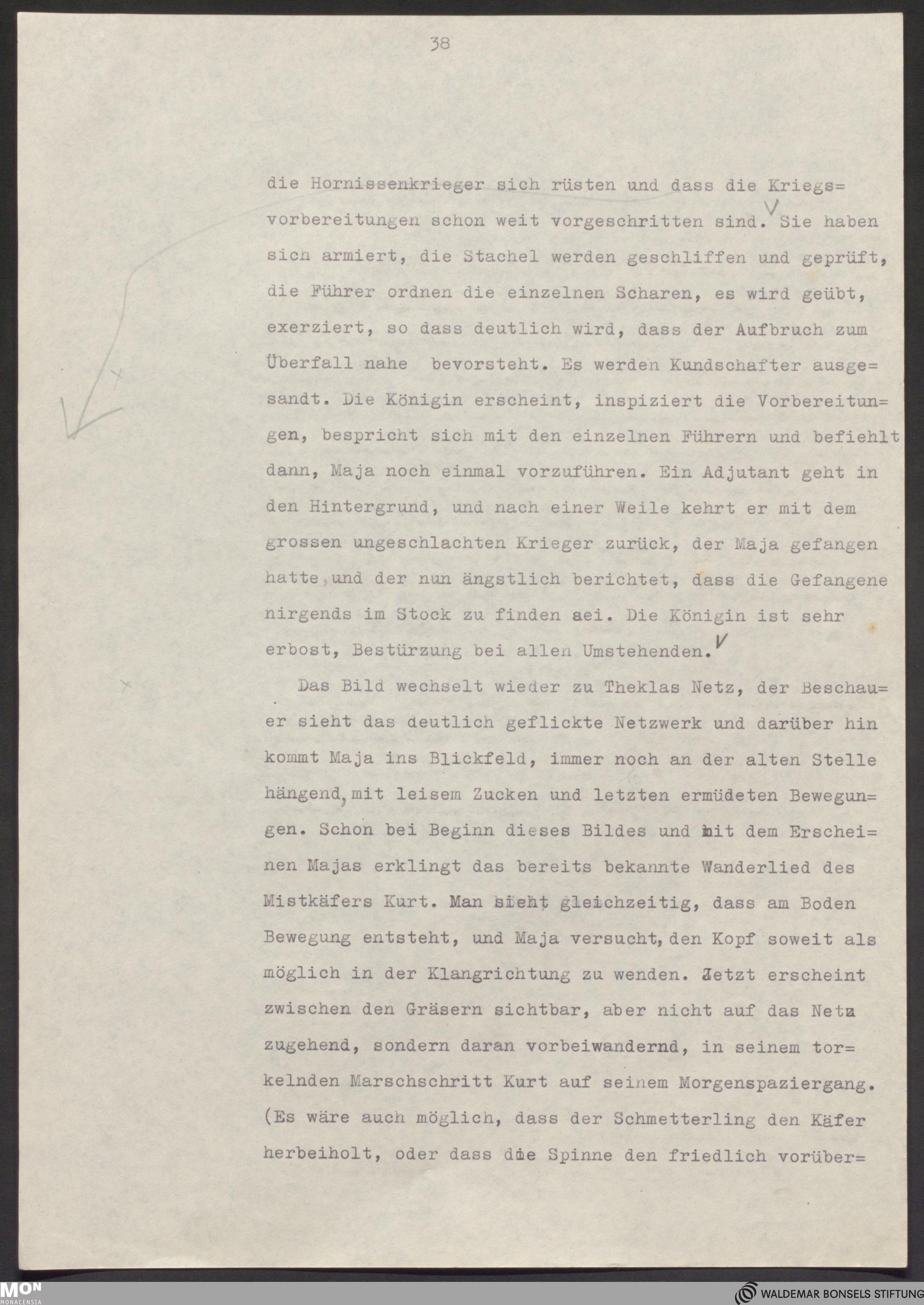 38

die Hornissenkrieger sich rüsten und dass die Kriegsvorbereitungen schon weit vorgeschritten sind. Sie haben sich armiert, die Stachel werden geschliffen und geprüft, die Führer ordnen die einzelnen Scharen, es wird geübt, exerziert, so dass deutlich wird, dass der Aufbruch zum Überfall nahe bevorsteht. Es werden Kundschafter ausgesandt. Die Königin erscheint, inspiziert die Vorbereitungen, bespricht sich mit den einzelnen Führern und befiehlt dann, Maja noch einmal vorzuführen. Ein Adjutant geht in den Hintergrund, und nach einer Weile kehrt er mit dem grossen ungeschlachten Krieger zurück, der Maja gefangen hatte, und der nun ängstlich berichtet, dass die Gefangene nirgends im Stock zu finden sei. Die Königin ist sehr erbost, Bestürzung bei allen Umstehenden.

Das Bild wechselt wieder zu Theklas Netz, der Beschauer sieht das deutlich geflickte Netzwerk und darüber hin kommt Maja ins Blickfeld, immer noch an der alten Stelle hängend, mit leisem Zucken und letzten ermüdeten Bewegungen. Schon bei Beginn dieses Bildes und mit dem Erscheinen Majas erklingt das bereits bekannte Wanderlied des Mistkäfers Kurt. Man sieht gleichzeitig, dass am Boden Bewegung entsteht, und Maja versucht, den Kopf soweit als möglich in der Klangrichtung zu wenden. Jetzt erscheint zwischen den Gräsern sichtbar, aber nicht auf das Netz zugehend, sondern daran vorbeiwandernd, in seinem torkelnden Marschschritt Kurt auf seinem Morgenspaziergang. (Es wäre auch möglich, dass der Schmetterling den Käfer herbeiholt, oder dass die Spinne den friedlich vorüber=

MON MONACENSIA
WALDEMAR BONSELS STIFTUNG